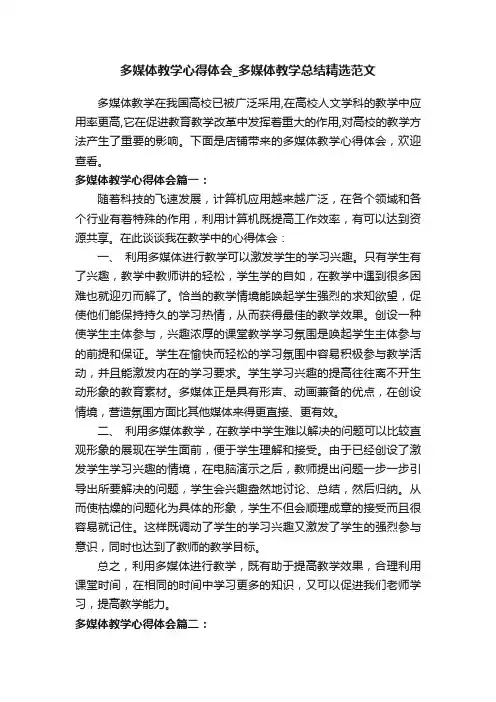 多媒体教学心得体会_多媒体教学总结精选范文

多媒体教学在我国高校已被广泛采用,在高校人文学科的教学中应用率更高,它在促进教育教学改革中发挥着重大的作用,对高校的教学方法产生了重要的影响。下面是店铺带来的多媒体教学心得体会，欢迎查看。

多媒体教学心得体会篇一：

随着科技的飞速发展，计算机应用越来越广泛，在各个领域和各个行业有着特殊的作用，利用计算机既提高工作效率，有可以达到资源共享。在此谈谈我在教学中的心得体会：

一、 利用多媒体进行教学可以激发学生的学习兴趣。只有学生有了兴趣，教学中教师讲的轻松，学生学的自如，在教学中遇到很多困难也就迎刃而解了。恰当的教学情境能唤起学生强烈的求知欲望，促使他们能保持持久的学习热情，从而获得最佳的教学效果。创设一种使学生主体参与，兴趣浓厚的课堂教学学习氛围是唤起学生主体参与的前提和保证。学生在愉快而轻松的学习氛围中容易积极参与教学活动，并且能激发内在的学习要求。学生学习兴趣的提高往往离不开生动形象的教育素材。多媒体正是具有形声、动画兼备的优点，在创设情境，营造氛围方面比其他媒体来得更直接、更有效。

二、 利用多媒体教学，在教学中学生难以解决的问题可以比较直观形象的展现在学生面前，便于学生理解和接受。由于已经创设了激发学生学习兴趣的情境，在电脑演示之后，教师提出问题一步一步引导出所要解决的问题，学生会兴趣盎然地讨论、总结，然后归纳。从而使枯燥的问题化为具体的形象，学生不但会顺理成章的接受而且很容易就记住。这样既调动了学生的学习兴趣又激发了学生的强烈参与意识，同时也达到了教师的教学目标。

总之，利用多媒体进行教学，既有助于提高教学效果，合理利用课堂时间，在相同的时间中学习更多的知识，又可以促进我们老师学习，提高教学能力。

多媒体教学心得体会篇二：